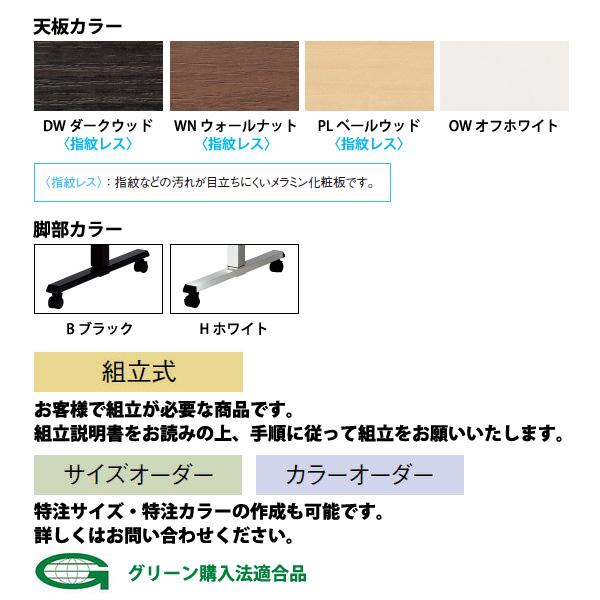 天板カラー

DW ダークウッド
〈指紋レス〉

WN ウォールナット
〈指紋レス〉

PL ペールウッド
〈指紋レス〉

OW オフホワイト

〈指紋レス〉：指紋などの汚れが目立ちにくいメラミン化粧板です。

脚部カラー

B ブラック

H ホワイト

組立式

お客様で組立が必要な商品です。
組立説明書をお読みの上、手順に従って組立をお願いいたします。

サイズオーダー

カラーオーダー

特注サイズ・特注カラーの作成も可能です。
詳しくはお問い合わせください。

グリーン購入法適合品